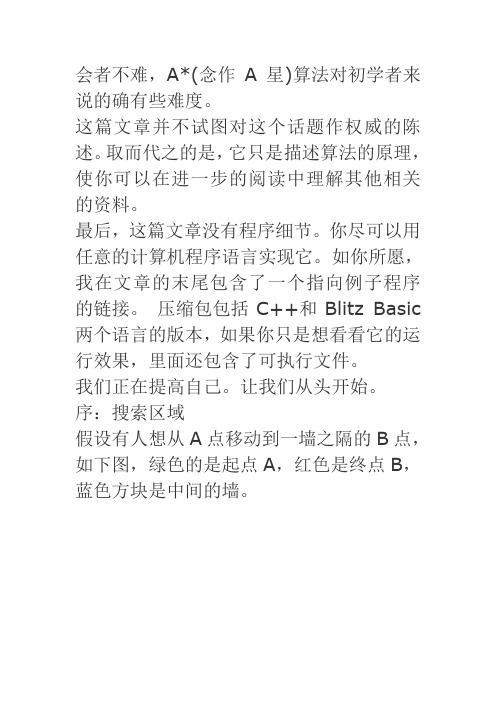 会者不难，A*(念作 A 星)算法对初学者来说的确有些难度。
这篇文章并不试图对这个话题作权威的陈述。取而代之的是，它只是描述算法的原理，使你可以在进一步的阅读中理解其他相关的资料。
最后，这篇文章没有程序细节。你尽可以用任意的计算机程序语言实现它。如你所愿，我在文章的末尾包含了一个指向例子程序的链接。 压缩包包括 C++和 Blitz Basic 两个语言的版本，如果你只是想看看它的运行效果，里面还包含了可执行文件。
我们正在提高自己。让我们从头开始。
序：搜索区域
假设有人想从 A 点移动到一墙之隔的 B 点，如下图，绿色的是起点 A，红色是终点 B，蓝色方块是中间的墙。